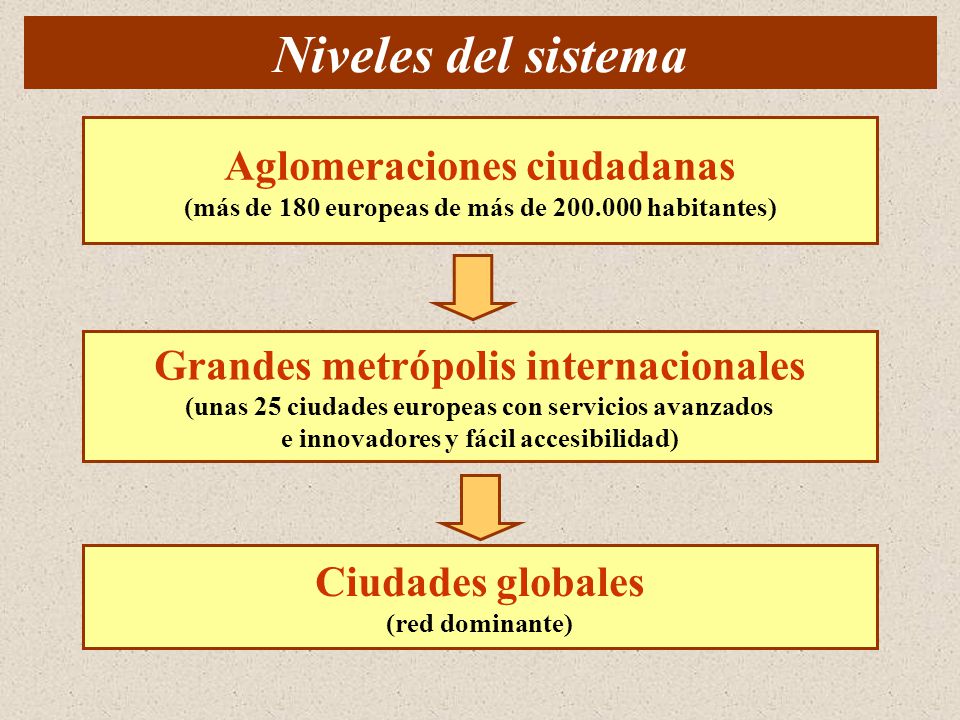 Niveles del sistema

Aglomeraciones ciudadanas
(más de 180 europeas de más de 200.000 habitantes)

Grandes metrópolis internacionales
(unas 25 ciudades europeas con servicios avanzados e innovadores y fácil accesibilidad)

Ciudades globales
(red dominante)